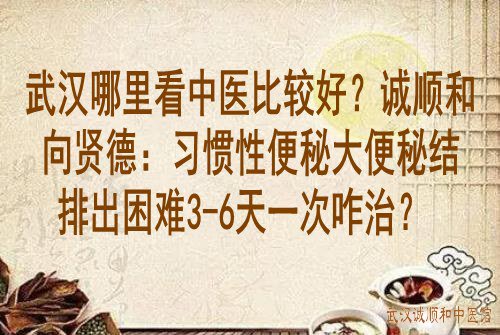 武汉哪里看中医比较好？诚顺和向贤德：习惯性便秘大便秘结排出困难3-6天一次咋治？

武汉诚顺和中医馆